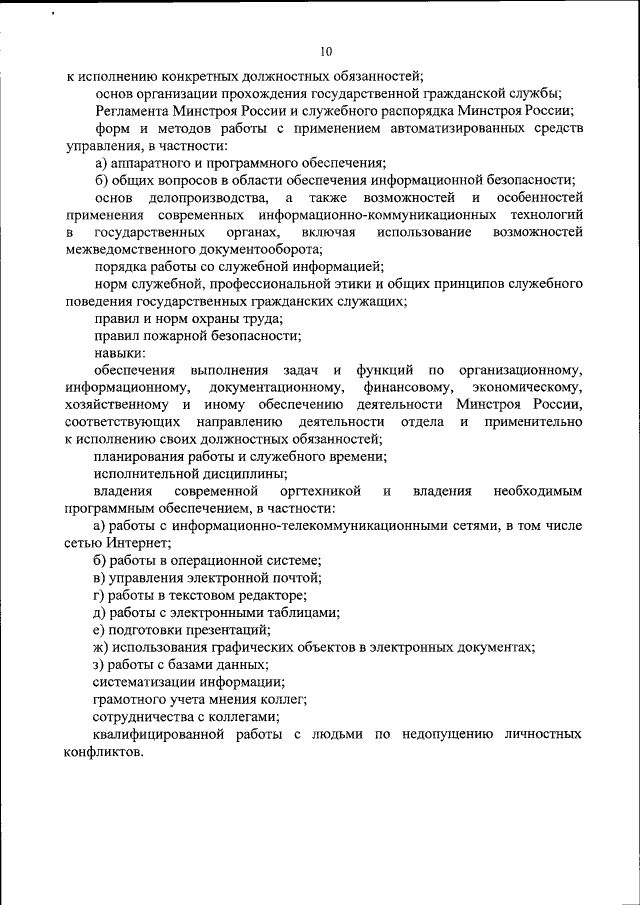 10

к исполнению конкретных должностных обязанностей;

основ организации прохождения государственной гражданской службы;

Регламента Минстроя России и служебного распорядка Минстроя России;

форм и методов работы с применением автоматизированных средств управления, в частности:

а) аппаратного и программного обеспечения;

б) общих вопросов в области обеспечения информационной безопасности;

основ делопроизводства, а также возможностей и особенностей применения современных информационно-коммуникационных технологий в государственных органах, включая использование возможностей межведомственного документооборота;

порядка работы со служебной информацией;

норм служебной, профессиональной этики и общих принципов служебного поведения государственных гражданских служащих;

правил и норм охраны труда;

правил пожарной безопасности;

навыки:

обеспечения выполнения задач и функций по организационному, информационному, документационному, финансовому, экономическому, хозяйственному и иному обеспечению деятельности Минстроя России, соответствующих направлению деятельности отдела и применительно к исполнению своих должностных обязанностей;

планирования работы и служебного времени;

исполнительной дисциплины;

владения современной оргтехникой и владения необходимым программным обеспечением, в частности:

а) работы с информационно-телекоммуникационными сетями, в том числе сетью Интернет;

б) работы в операционной системе;

в) управления электронной почтой;

г) работы в текстовом редакторе;

д) работы с электронными таблицами;

е) подготовки презентаций;

ж) использования графических объектов в электронных документах;

з) работы с базами данных;

систематизации информации;

грамотного учета мнения коллег;

сотрудничества с коллегами;

квалифицированной работы с людьми по недопущению личностных конфликтов.